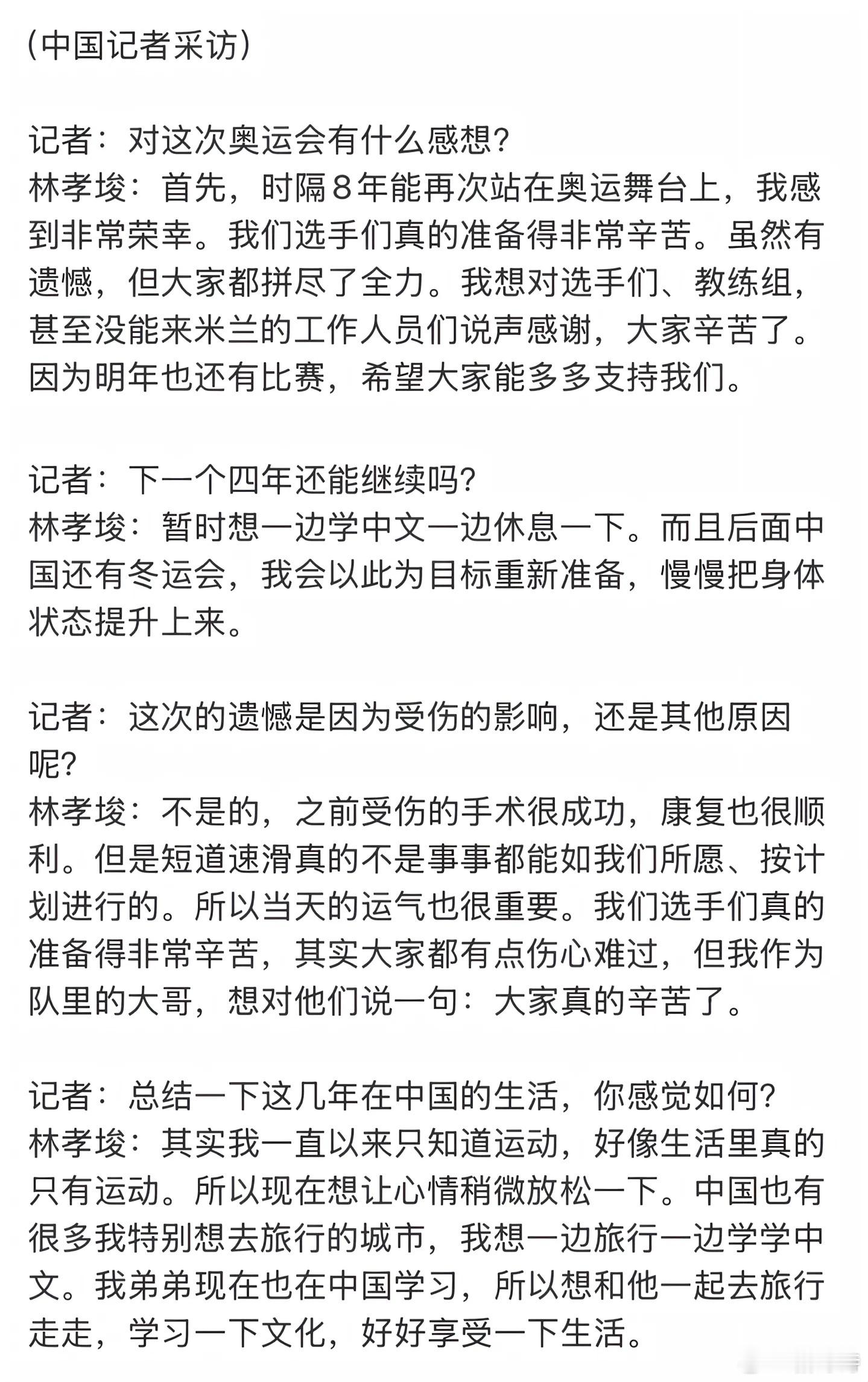 (中国记者采访)

记者：对这次奥运会有什么感想?
林孝埈：首先，时隔8年能再次站在奥运舞台上，我感到非常荣幸。我们选手们真的准备得非常辛苦。虽然有遗憾，但大家都拼尽了全力。我想对选手们、教练组，甚至没能来米兰的工作人员们说声感谢，大家辛苦了。因为明年也还有比赛，希望大家能多多支持我们。

记者：下一个四年还能继续吗?
林孝埈：暂时想一边学中文一边休息一下。而且后面中国还有冬运会，我会以此为目标重新准备，慢慢把身体状态提升上来。

记者：这次的遗憾是因为受伤的影响，还是其他原因呢?
林孝埈：不是的，之前受伤的手术很成功，康复也很顺利。但是短道速滑真的不是事事都能如我们所愿、按计划进行的。所以当天的运气也很重要。我们选手们真的准备得非常辛苦，其实大家都有点伤心难过，但我作为队里的大哥，想对他们说一句：大家真的辛苦了。

记者：总结一下这几年在中国的生活，你感觉如何?
林孝埈：其实我一直以来只知道运动，好像生活里真的只有运动。所以现在想让心情稍微放松一下。中国也有很多我特别想去旅行的城市，我想一边旅行一边学学中文。我弟弟现在也在中国学习，所以想和他一起去旅行走走，学习一下文化，好好享受一下生活。